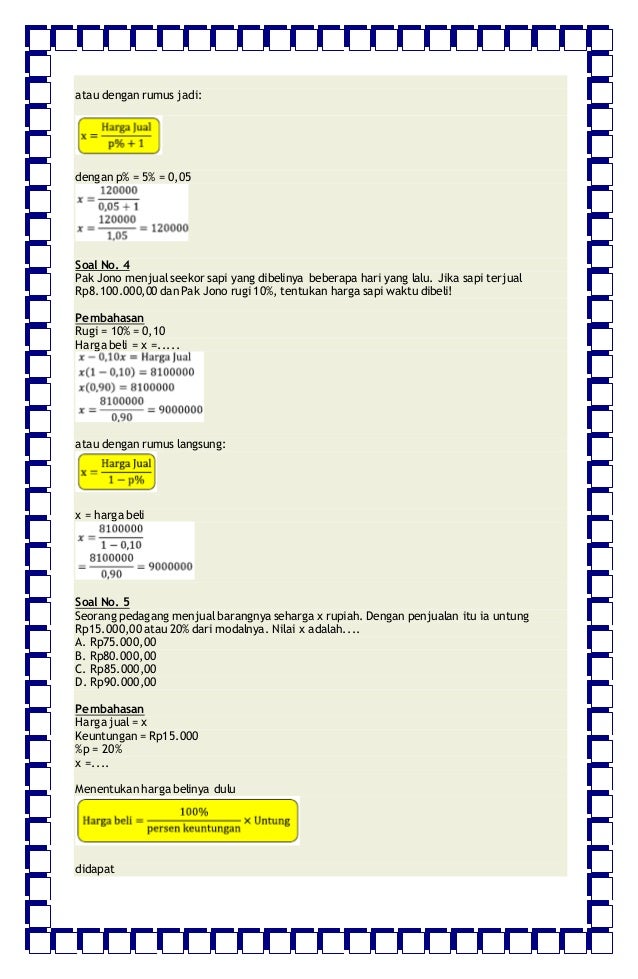 atau dengan rumus jadi:

$x = \frac{\text{Harga Jual}}{p\% + 1}$

dengan p% = 5% = 0,05

$x = \frac{120000}{0,05 + 1}$

$x = \frac{120000}{1,05} = 120000$

Soal No. 4
Pak Jono menjual seekor sapi yang dibelinya beberapa hari yang lalu. Jika sapi terjual Rp8.100.000,00 dan Pak Jono rugi 10%, tentukan harga sapi waktu dibeli!

Pembahasan
Rugi = 10% = 0,10
Harga beli = x =.....

$x - 0,10x = \text{Harga Jual}$

$x(1 - 0,10) = 8100000$

$x(0,90) = 8100000$

$x = \frac{8100000}{0,90} = 9000000$

atau dengan rumus langsung:

$x = \frac{\text{Harga Jual}}{1 - p\%}$

x = harga beli

$x = \frac{8100000}{1 - 0,10}$

$= \frac{8100000}{0,90} = 9000000$

Soal No. 5
Seorang pedagang menjual barangnya seharga x rupiah. Dengan penjualan itu ia untung Rp15.000,00 atau 20% dari modalnya. Nilai x adalah....
A. Rp75.000,00
B. Rp80.000,00
C. Rp85.000,00
D. Rp90.000,00

Pembahasan
Harga jual = x
Keuntungan = Rp15.000
%p = 20%
x =....

Menentukan harga belinya dulu

$\text{Harga beli} = \frac{100\%}{\text{persen keuntungan}} \times \text{Untung}$

didapat